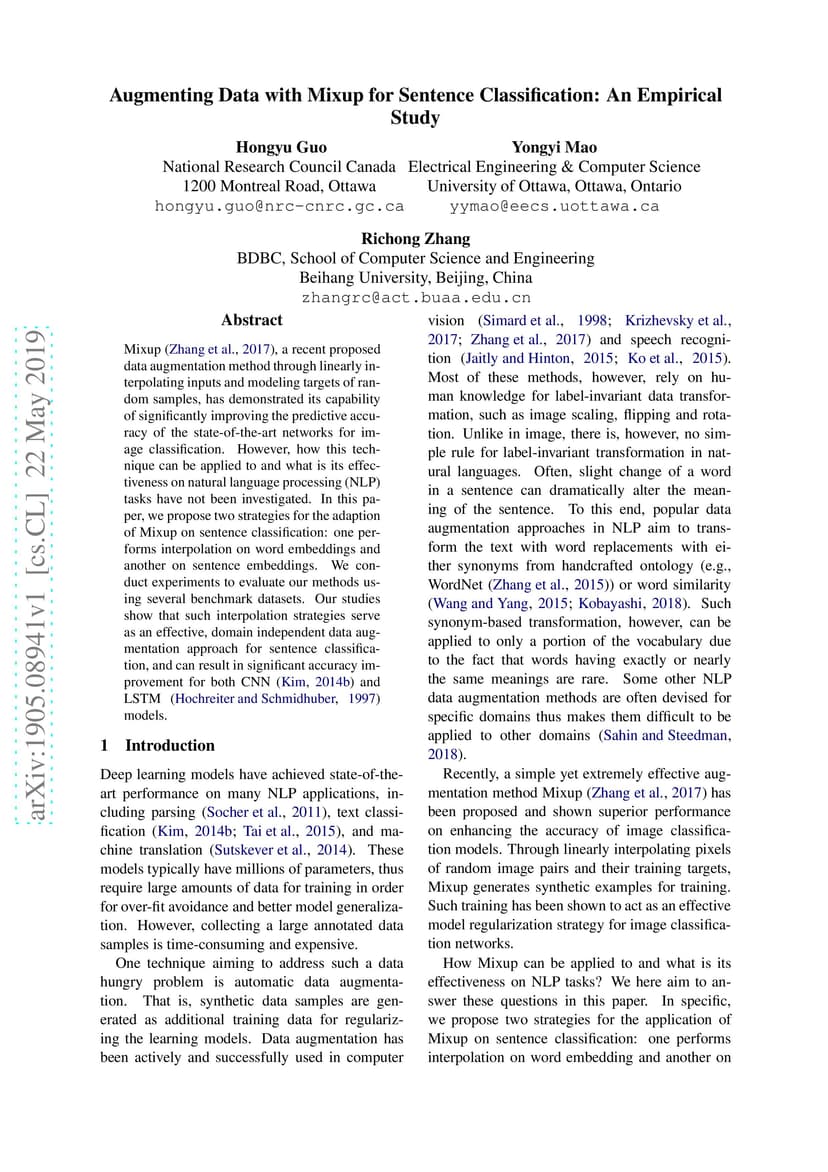 Augmenting Data with Mixup for Sentence Classification: An Empirical Study

Hongyu Guo
National Research Council Canada
1200 Montreal Road, Ottawa
hongyu.guo@nrc-cnrc.gc.ca

Yongyi Mao
Electrical Engineering & Computer Science
University of Ottawa, Ottawa, Ontario
yymao@eecs.uottawa.ca

Richong Zhang
BDBC, School of Computer Science and Engineering
Beihang University, Beijing, China
zhangrc@act.buaa.edu.cn

arXiv:1905.08941v1 [cs.CL] 22 May 2019

Abstract

Mixup (Zhang et al., 2017), a recent proposed data augmentation method through linearly interpolating inputs and modeling targets of random samples, has demonstrated its capability of significantly improving the predictive accuracy of the state-of-the-art networks for image classification. However, how this technique can be applied to and what is its effectiveness on natural language processing (NLP) tasks have not been investigated. In this paper, we propose two strategies for the adaption of Mixup on sentence classification: one performs interpolation on word embeddings and another on sentence embeddings. We conduct experiments to evaluate our methods using several benchmark datasets. Our studies show that such interpolation strategies serve as an effective, domain independent data augmentation approach for sentence classification, and can result in significant accuracy improvement for both CNN (Kim, 2014b) and LSTM (Hochreiter and Schmidhuber, 1997) models.

1 Introduction

Deep learning models have achieved state-of-the-art performance on many NLP applications, including parsing (Socher et al., 2011), text classification (Kim, 2014b; Tai et al., 2015), and machine translation (Sutskever et al., 2014). These models typically have millions of parameters, thus require large amounts of data for training in order for over-fit avoidance and better model generalization. However, collecting a large annotated data samples is time-consuming and expensive.

One technique aiming to address such a data hungry problem is automatic data augmentation. That is, synthetic data samples are generated as additional training data for regularizing the learning models. Data augmentation has been actively and successfully used in computer vision (Simard et al., 1998; Krizhevsky et al., 2017; Zhang et al., 2017) and speech recognition (Jaitly and Hinton, 2015; Ko et al., 2015). Most of these methods, however, rely on human knowledge for label-invariant data transformation, such as image scaling, flipping and rotation. Unlike in image, there is, however, no simple rule for label-invariant transformation in natural languages. Often, slight change of a word in a sentence can dramatically alter the meaning of the sentence. To this end, popular data augmentation approaches in NLP aim to transform the text with word replacements with either synonyms from handcrafted ontology (e.g., WordNet (Zhang et al., 2015)) or word similarity (Wang and Yang, 2015; Kobayashi, 2018). Such synonym-based transformation, however, can be applied to only a portion of the vocabulary due to the fact that words having exactly or nearly the same meanings are rare. Some other NLP data augmentation methods are often devised for specific domains thus makes them difficult to be applied to other domains (Sahin and Steedman, 2018).

Recently, a simple yet extremely effective augmentation method Mixup (Zhang et al., 2017) has been proposed and shown superior performance on enhancing the accuracy of image classification models. Through linearly interpolating pixels of random image pairs and their training targets, Mixup generates synthetic examples for training. Such training has been shown to act as an effective model regularization strategy for image classification networks.

How Mixup can be applied to and what is its effectiveness on NLP tasks? We here aim to answer these questions in this paper. In specific, we propose two strategies for the application of Mixup on sentence classification: one performs interpolation on word embedding and another on